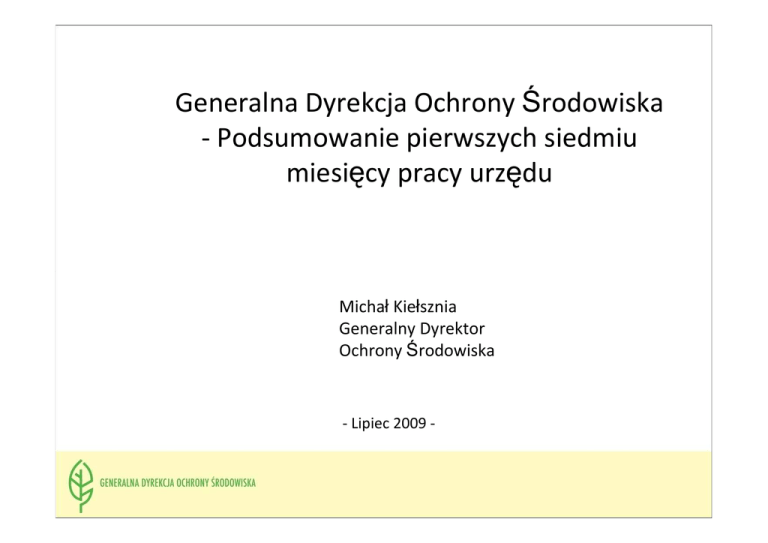 Generalna Dyrekcja Ochrony Środowiska - Podsumowanie pierwszych siedmiu miesięcy pracy urzędu

Michał Kiełsznia
Generalny Dyrektor
Ochrony Środowiska

- Lipiec 2009 -

GENERALNA DYREKCJA OCHRONY ŚRODOWISKA